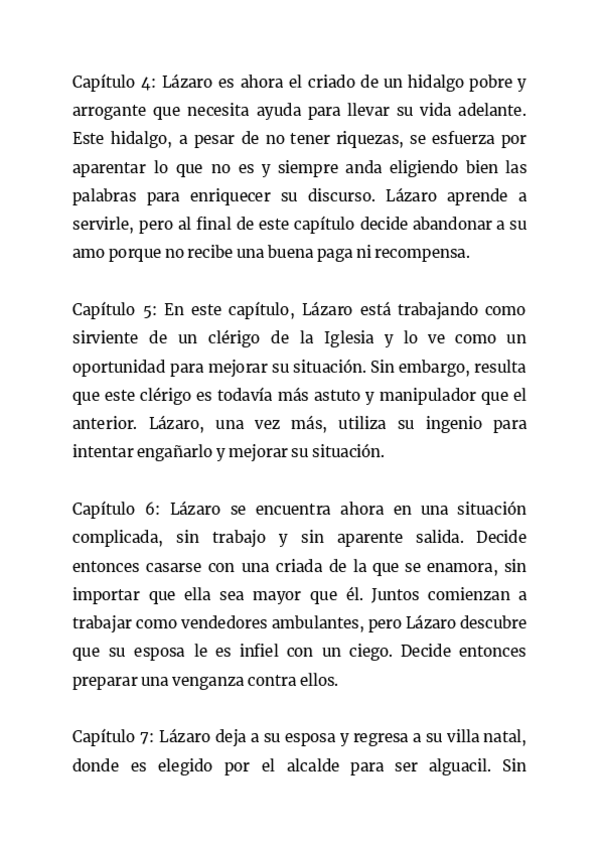 Capítulo 4: Lázaro es ahora el criado de un hidalgo pobre y arrogante que necesita ayuda para llevar su vida adelante. Este hidalgo, a pesar de no tener riquezas, se esfuerza por aparentar lo que no es y siempre anda eligiendo bien las palabras para enriquecer su discurso. Lázaro aprende a servirle, pero al final de este capítulo decide abandonar a su amo porque no recibe una buena paga ni recompensa.

Capítulo 5: En este capítulo, Lázaro está trabajando como sirviente de un clérigo de la Iglesia y lo ve como un oportunidad para mejorar su situación. Sin embargo, resulta que este clérigo es todavía más astuto y manipulador que el anterior. Lázaro, una vez más, utiliza su ingenio para intentar engañarlo y mejorar su situación.

Capítulo 6: Lázaro se encuentra ahora en una situación complicada, sin trabajo y sin aparente salida. Decide entonces casarse con una criada de la que se enamora, sin importar que ella sea mayor que él. Juntos comienzan a trabajar como vendedores ambulantes, pero Lázaro descubre que su esposa le es infiel con un ciego. Decide entonces preparar una venganza contra ellos.

Capítulo 7: Lázaro deja a su esposa y regresa a su villa natal, donde es elegido por el alcalde para ser alguacil. Sin